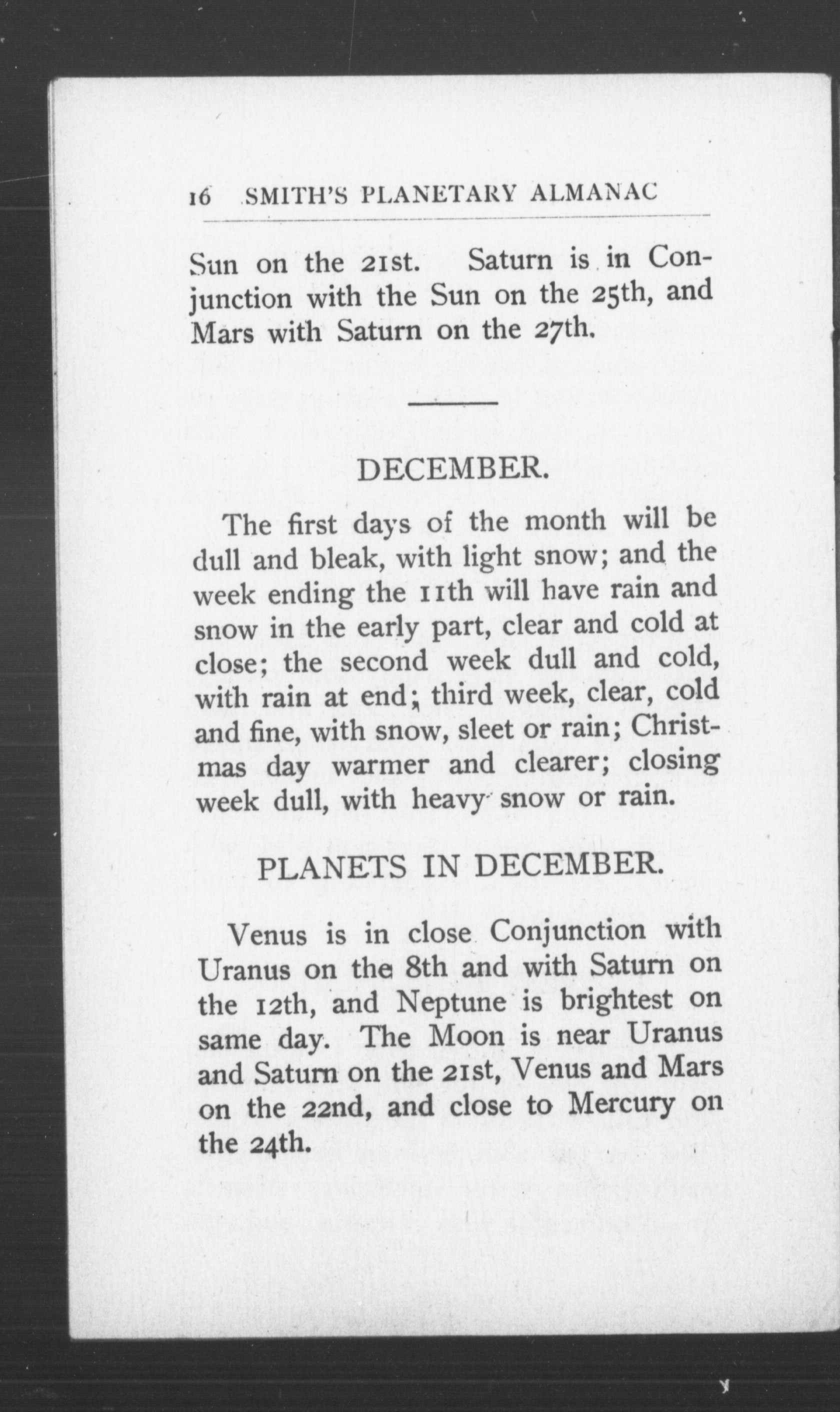 16 SMITH'S PLANETARY ALMANAC

Sun on the 21st. Saturn is in Conjunction with the Sun on the 25th, and Mars with Saturn on the 27th.

DECEMBER.

The first days of the month will be dull and bleak, with light snow; and the week ending the 11th will have rain and snow in the early part, clear and cold at close; the second week dull and cold, with rain at end; third week, clear, cold and fine, with snow, sleet or rain; Christmas day warmer and clearer; closing week dull, with heavy snow or rain.

PLANETS IN DECEMBER.

Venus is in close Conjunction with Uranus on the 8th and with Saturn on the 12th, and Neptune is brightest on same day. The Moon is near Uranus and Saturn on the 21st, Venus and Mars on the 22nd, and close to Mercury on the 24th.